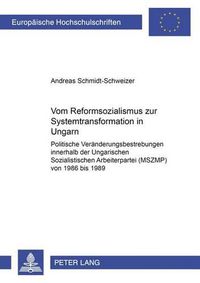 Europäische Hochschulschriften

Andreas Schmidt-Schweizer

Vom Reformsozialismus zur Systemtransformation in Ungarn

Politische Veränderungsbestrebungen innerhalb der Ungarischen Sozialistischen Arbeiterpartei (MSZMP) von 1986 bis 1989

PETER LANG